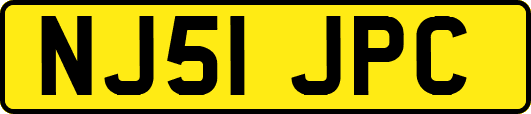 NJ51 JPC